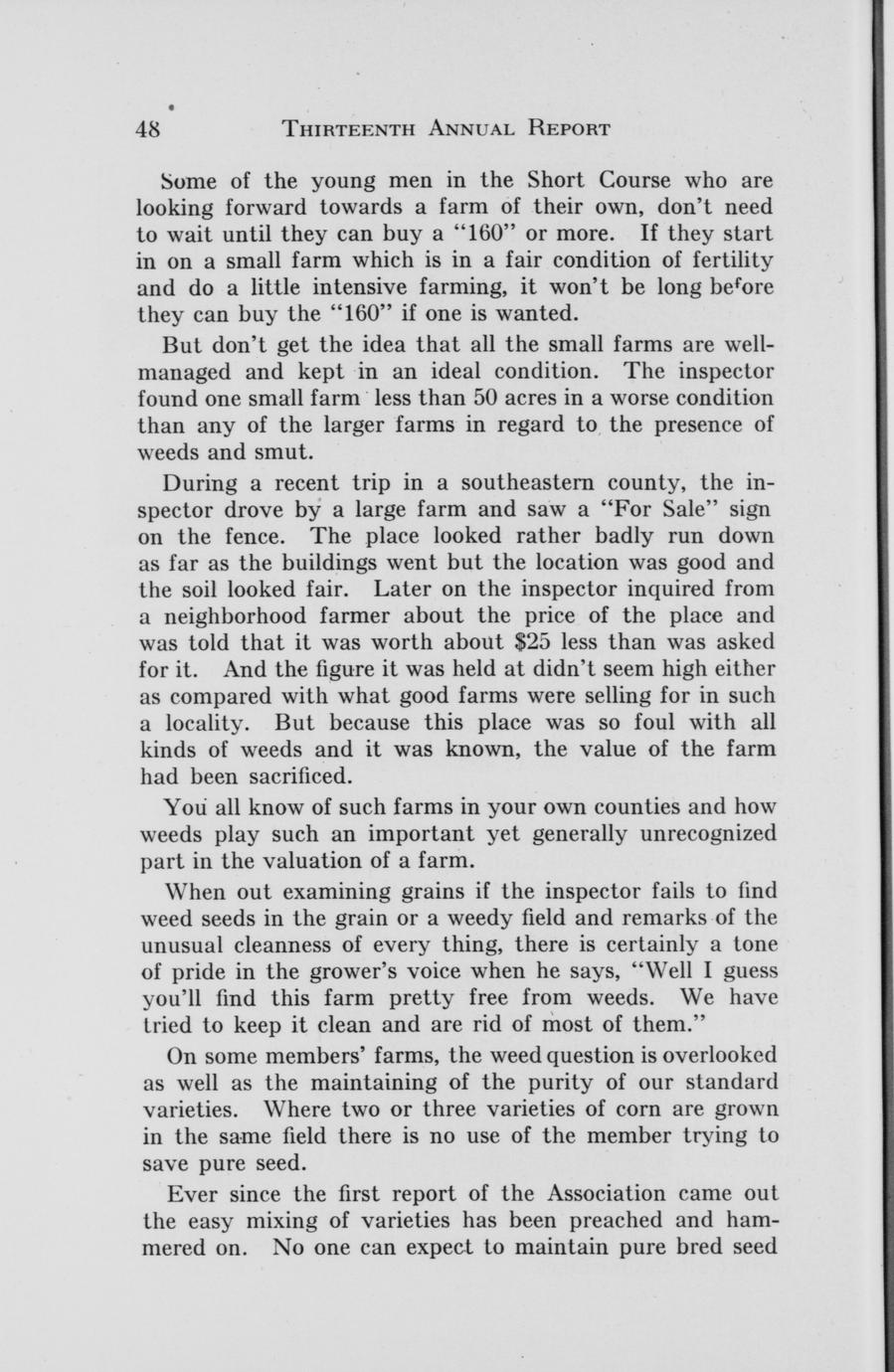 48 THIRTEENTH ANNUAL REPORT

Some of the young men in the Short Course who are looking forward towards a farm of their own, don't need to wait until they can buy a "160" or more. If they start in on a small farm which is in a fair condition of fertility and do a little intensive farming, it won't be long before they can buy the "160" if one is wanted.

But don't get the idea that all the small farms are well-managed and kept in an ideal condition. The inspector found one small farm less than 50 acres in a worse condition than any of the larger farms in regard to the presence of weeds and smut.

During a recent trip in a southeastern county, the inspector drove by a large farm and saw a "For Sale" sign on the fence. The place looked rather badly run down as far as the buildings went but the location was good and the soil looked fair. Later on the inspector inquired from a neighborhood farmer about the price of the place and was told that it was worth about $25 less than was asked for it. And the figure it was held at didn't seem high either as compared with what good farms were selling for in such a locality. But because this place was so foul with all kinds of weeds and it was known, the value of the farm had been sacrificed.

You all know of such farms in your own counties and how weeds play such an important yet generally unrecognized part in the valuation of a farm.

When out examining grains if the inspector fails to find weed seeds in the grain or a weedy field and remarks of the unusual cleanness of every thing, there is certainly a tone of pride in the grower's voice when he says, "Well I guess you'll find this farm pretty free from weeds. We have tried to keep it clean and are rid of most of them."

On some members' farms, the weed question is overlooked as well as the maintaining of the purity of our standard varieties. Where two or three varieties of corn are grown in the same field there is no use of the member trying to save pure seed.

Ever since the first report of the Association came out the easy mixing of varieties has been preached and hammered on. No one can expect to maintain pure bred seed